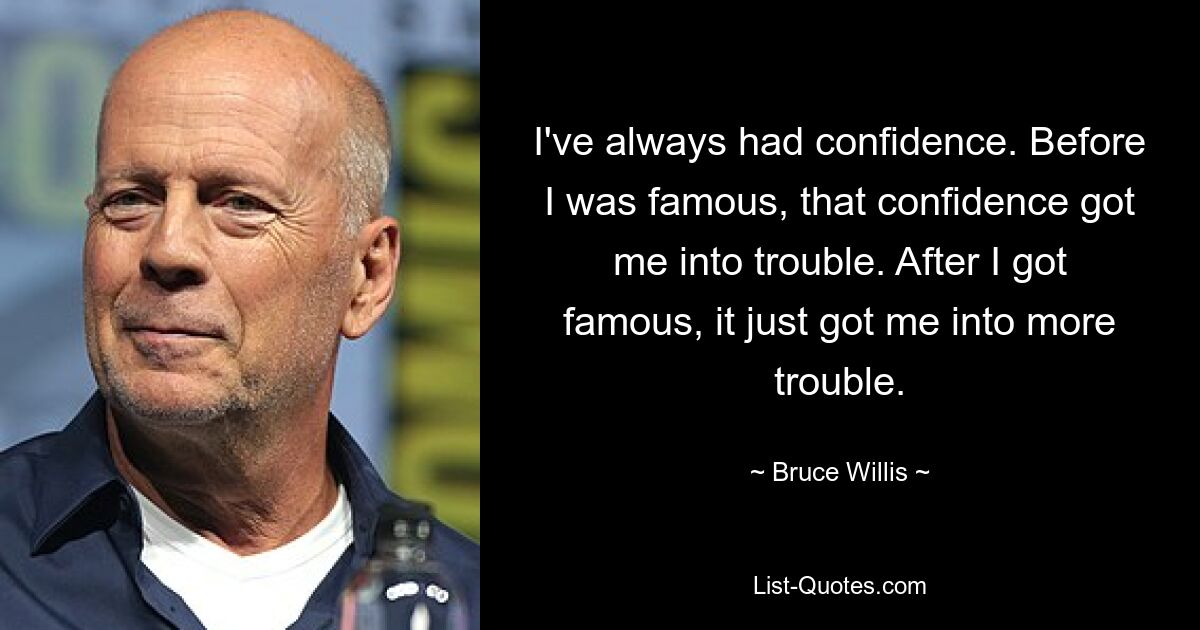 I've always had confidence. Before I was famous, that confidence got me into trouble. After I got famous, it just got me into more trouble.

~ Bruce Willis ~

List-Quotes.com